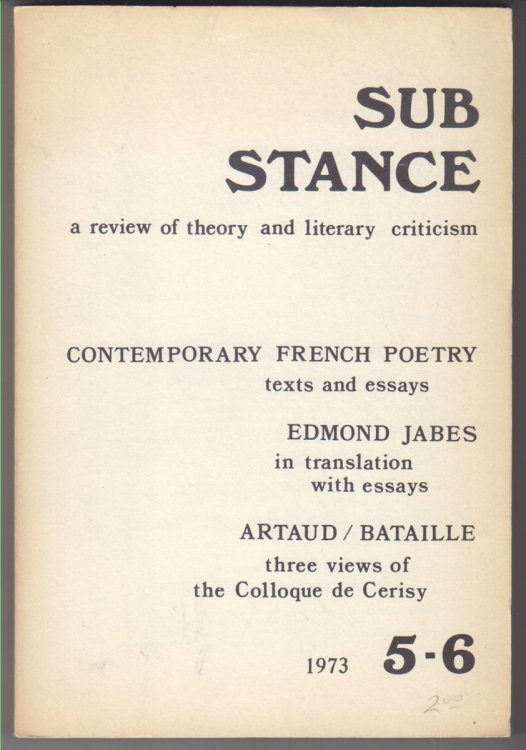 SUB
STANCE

a review of theory and literary criticism

CONTEMPORARY FRENCH POETRY
texts and essays

EDMOND JABES
in translation
with essays

ARTAUD / BATAILLE
three views of
the Colloque de Cerisy

1973 5-6

2.00